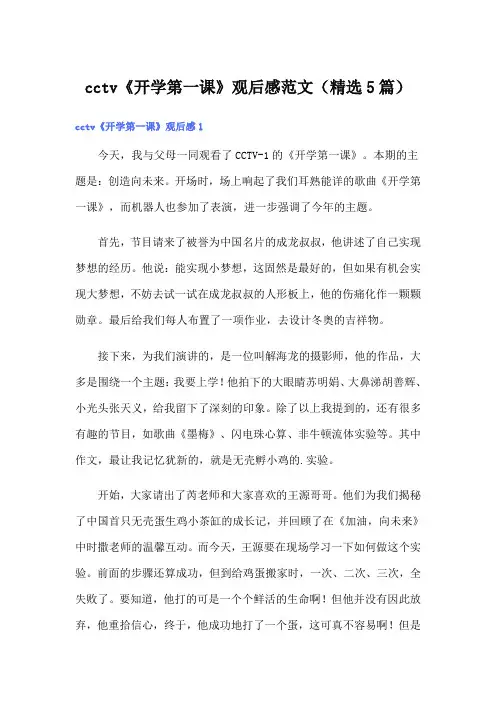 cctv《开学第一课》观后感范文（精选5篇）

cctv《开学第一课》观后感1

今天，我与父母一同观看了CCTV-1的《开学第一课》。本期的主题是：创造向未来。开场时，场上响起了我们耳熟能详的歌曲《开学第一课》，而机器人也参加了表演，进一步强调了今年的主题。

首先，节目请来了被誉为中国名片的成龙叔叔，他讲述了自己实现梦想的经历。他说：能实现小梦想，这固然是最好的，但如果有机会实现大梦想，不妨去试一试在成龙叔叔的人形板上，他的伤痛化作一颗颗勋章。最后给我们每人布置了一项作业，去设计冬奥的吉祥物。

接下来，为我们演讲的，是一位叫解海龙的摄影师，他的作品，大多是围绕一个主题：我要上学！他拍下的大眼睛苏明娟、大鼻涕胡善辉、小光头张天义，给我留下了深刻的印象。除了以上我提到的，还有很多有趣的节目，如歌曲《墨梅》、闪电珠心算、非牛顿流体实验等。其中作文，最让我记忆犹新的，就是无壳孵小鸡的.实验。

开始，大家请出了芮老师和大家喜欢的王源哥哥。他们为我们揭秘了中国首只无壳蛋生鸡小茶缸的成长记，并回顾了在《加油，向未来》中时撒老师的温馨互动。而今天，王源要在现场学习一下如何做这个实验。前面的步骤还算成功，但到给鸡蛋搬家时，一次、二次、三次，全失败了。要知道，他打的可是一个个鲜活的生命啊！但他并没有因此放弃，他重拾信心，终于，他成功地打了一个蛋，这可真不容易啊！但是